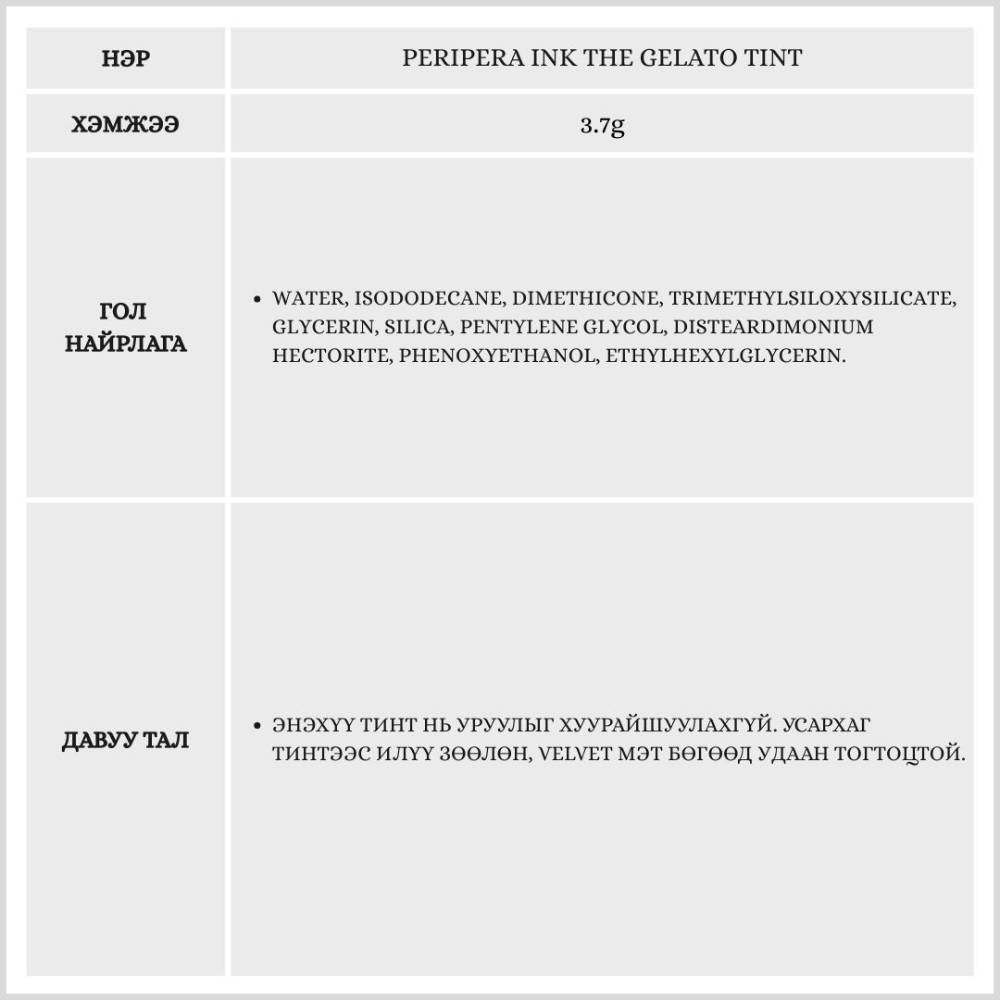 | НЭР | PERIPERA INK THE GELATO TINT |
|---|---|
| ХЭМЖЭЭ | 3.7g |
| ГОЛ НАЙРЛАГА | • WATER, ISODODECANE, DIMETHICONE, TRIMETHYLSILOXYSILICATE, GLYCERIN, SILICA, PENTYLENE GLYCOL, DISTEARDIMONIUM HECTORITE, PHENOXYETHANOL, ETHYLHEXYLGLYCERIN. |
| ДАВУУ ТАЛ | • ЭНЭХҮҮ ТИНТ НЬ УРУУЛЫГ ХУУРАЙШУУЛАХГҮЙ. УСАРХАГ ТИНТЭЭС ИЛҮҮ ЗӨӨЛӨН, VELVET МЭТ БӨГӨӨД УДААН ТОГТОЦТОЙ. |